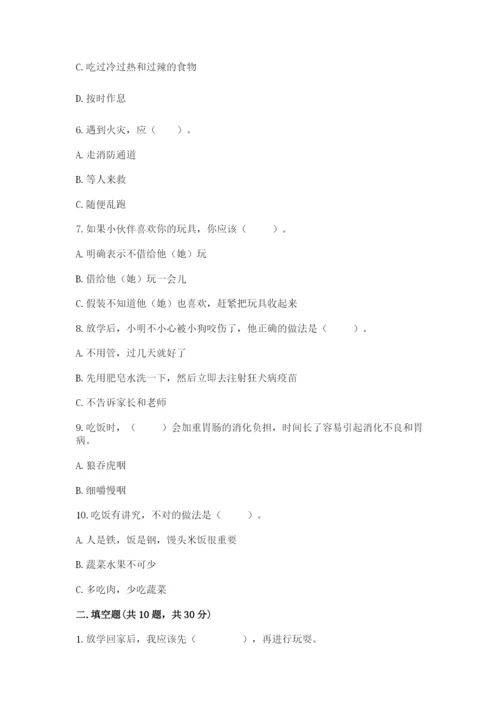 C. 吃过冷过热和过辣的食物

D. 按时作息

6. 遇到火灾，应（　　）。

A. 走消防通道

B. 等人来救

C. 随便乱跑

7. 如果小伙伴喜欢你的玩具，你应该（　　）。

A. 明确表示不借给他（她）玩

B. 借给他（她）玩一会儿

C. 假装不知道他（她）也喜欢，赶紧把玩具收起来

8. 放学后，小明不小心被小狗咬伤了，他正确的做法是（　　）。

A. 不用管，过几天就好了

B. 先用肥皂水洗一下，然后立即去注射狂犬病疫苗

C. 不告诉家长和老师

9. 吃饭时，（　　）会加重胃肠的消化负担，时间长了容易引起消化不良和胃病。

A. 狼吞虎咽

B. 细嚼慢咽

10. 吃饭有讲究，不对的做法是（　　）。

A. 人是铁，饭是钢，馒头米饭很重要

B. 蔬菜水果不可少

C. 多吃肉，少吃蔬菜

二. 填空题(共 10 题，共 30 分)

1. 放学回家后，我应该先（　　　），再进行玩耍。